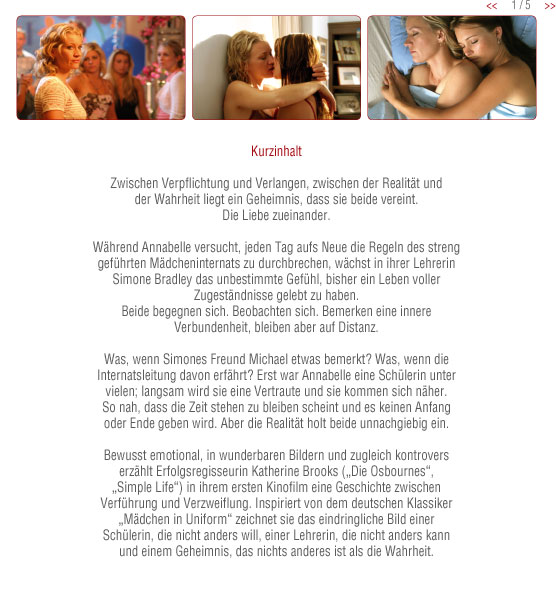 <<   1 / 5   >>

Kurzinhalt

Zwischen Verpflichtung und Verlangen, zwischen der Realität und der Wahrheit liegt ein Geheimnis, dass sie beide vereint.
Die Liebe zueinander.

Während Annabelle versucht, jeden Tag aufs Neue die Regeln des streng geführten Mädcheninternats zu durchbrechen, wächst in ihrer Lehrerin Simone Bradley das unbestimmte Gefühl, bisher ein Leben voller Zugeständnisse gelebt zu haben.
Beide begegnen sich. Beobachten sich. Bemerken eine innere Verbundenheit, bleiben aber auf Distanz.

Was, wenn Simones Freund Michael etwas bemerkt? Was, wenn die Internatsleitung davon erfährt? Erst war Annabelle eine Schülerin unter vielen; langsam wird sie eine Vertraute und sie kommen sich näher. So nah, dass die Zeit stehen zu bleiben scheint und es keinen Anfang oder Ende geben wird. Aber die Realität holt beide unnachgiebig ein.

Bewusst emotional, in wunderbaren Bildern und zugleich kontrovers erzählt Erfolgsregisseurin Katherine Brooks („Die Osbournes“, „Simple Life“) in ihrem ersten Kinofilm eine Geschichte zwischen Verführung und Verzweiflung. Inspiriert von dem deutschen Klassiker „Mädchen in Uniform“ zeichnet sie das eindringliche Bild einer Schülerin, die nicht anders will, einer Lehrerin, die nicht anders kann und einem Geheimnis, das nichts anderes ist als die Wahrheit.